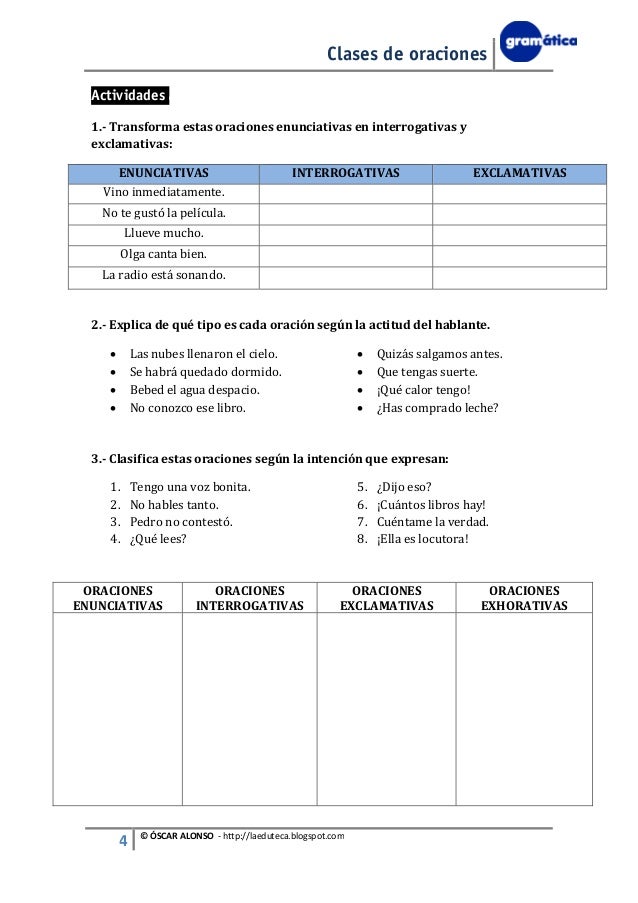 Clases de oraciones

gramática

Actividades

1.- Transforma estas oraciones enunciativas en interrogativas y exclamativas:

| ENUNCIATIVAS | INTERROGATIVAS | EXCLAMATIVAS |
|---|---|---|
| Vino inmediatamente. | | |
| No te gustó la película. | | |
| Llueve mucho. | | |
| Olga canta bien. | | |
| La radio está sonando. | | |

2.- Explica de qué tipo es cada oración según la actitud del hablante.

- Las nubes llenaron el cielo.
- Se habrá quedado dormido.
- Bebed el agua despacio.
- No conozco ese libro.

- Quizás salgamos antes.
- Que tengas suerte.
- ¡Qué calor tengo!
- ¿Has comprado leche?

3.- Clasifica estas oraciones según la intención que expresan:

1. Tengo una voz bonita.
2. No hables tanto.
3. Pedro no contestó.
4. ¿Qué lees?

5. ¿Dijo eso?
6. ¡Cuántos libros hay!
7. Cuéntame la verdad.
8. ¡Ella es locutora!

| ORACIONES ENUNCIATIVAS | ORACIONES INTERROGATIVAS | ORACIONES EXCLAMATIVAS | ORACIONES EXHORATIVAS |
|---|---|---|---|
| | | | |

4 © ÓSCAR ALONSO - http://laeduteca.blogspot.com